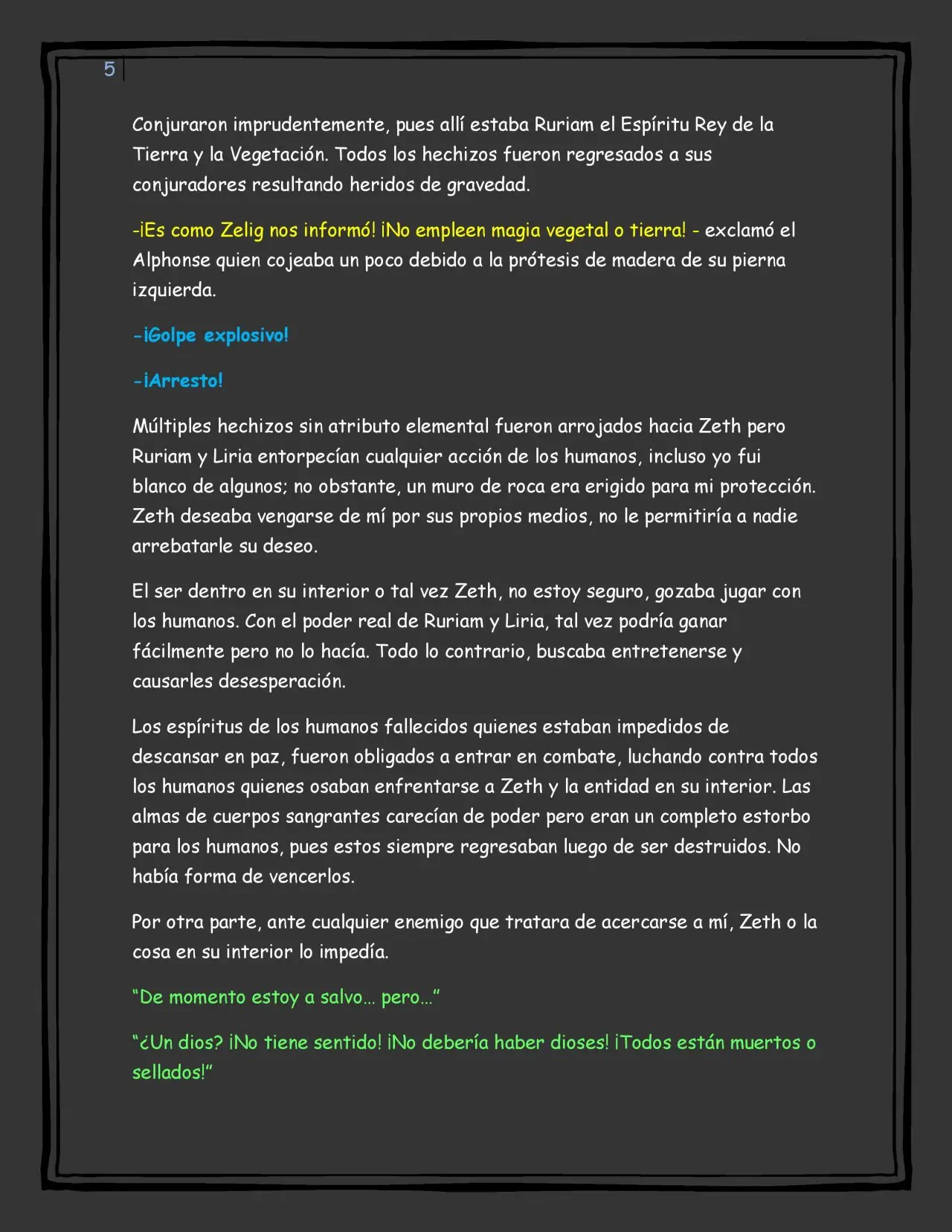 5

Conjuraron imprudentemente, pues allí estaba Ruriam el Espíritu Rey de la Tierra y la Vegetación. Todos los hechizos fueron regresados a sus conjuradores resultando heridos de gravedad.

-¡Es como Zelig nos informó! ¡No empleen magia vegetal o tierra! - exclamó el Alphonse quien cojeaba un poco debido a la prótesis de madera de su pierna izquierda.

-¡Golpe explosivo!

-¡Arresto!

Múltiples hechizos sin atributo elemental fueron arrojados hacia Zeth pero Ruriam y Liria entorpecían cualquier acción de los humanos, incluso yo fui blanco de algunos; no obstante, un muro de roca era erigido para mi protección. Zeth deseaba vengarse de mí por sus propios medios, no le permitiría a nadie arrebatarle su deseo.

El ser dentro en su interior o tal vez Zeth, no estoy seguro, gozaba jugar con los humanos. Con el poder real de Ruriam y Liria, tal vez podría ganar fácilmente pero no lo hacía. Todo lo contrario, buscaba entretenerse y causarles desesperación.

Los espíritus de los humanos fallecidos quienes estaban impedidos de descansar en paz, fueron obligados a entrar en combate, luchando contra todos los humanos quienes osaban enfrentarse a Zeth y la entidad en su interior. Las almas de cuerpos sangrantes carecían de poder pero eran un completo estorbo para los humanos, pues estos siempre regresaban luego de ser destruidos. No había forma de vencerlos.

Por otra parte, ante cualquier enemigo que tratara de acercarse a mí, Zeth o la cosa en su interior lo impedía.

"De momento estoy a salvo… pero…"

"¿Un dios? ¡No tiene sentido! ¡No debería haber dioses! ¡Todos están muertos o sellados!"